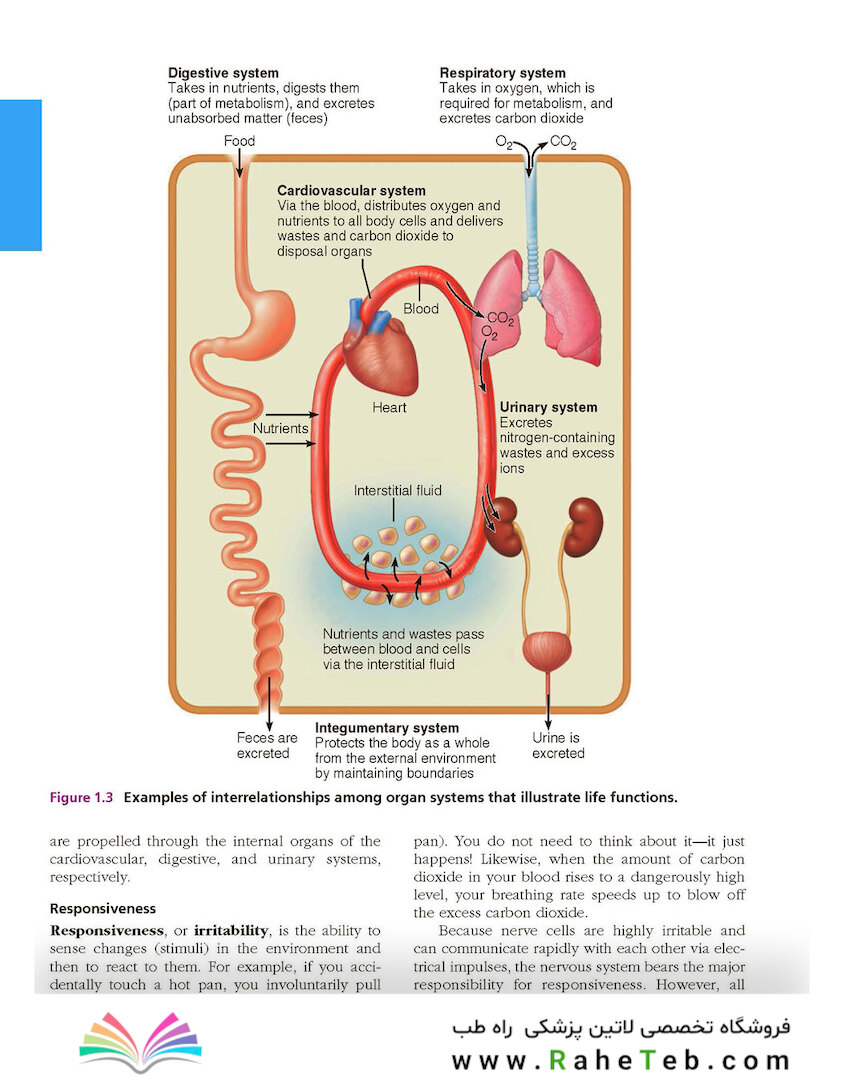 Digestive system
Takes in nutrients, digests them (part of metabolism), and excretes unabsorbed matter (feces)

Respiratory system
Takes in oxygen, which is required for metabolism, and excretes carbon dioxide

Food

$O_2$

$CO_2$

Cardiovascular system
Via the blood, distributes oxygen and nutrients to all body cells and delivers wastes and carbon dioxide to disposal organs

Blood

$CO_2$
$O_2$

Heart

Nutrients

Urinary system
Excretes nitrogen-containing wastes and excess ions

Interstitial fluid

Nutrients and wastes pass between blood and cells via the interstitial fluid

Feces are excreted

Integumentary system
Protects the body as a whole from the external environment by maintaining boundaries

Urine is excreted

Figure 1.3 Examples of interrelationships among organ systems that illustrate life functions.

are propelled through the internal organs of the cardiovascular, digestive, and urinary systems, respectively.

Responsiveness

Responsiveness, or irritability, is the ability to sense changes (stimuli) in the environment and then to react to them. For example, if you accidentally touch a hot pan, you involuntarily pull

pan). You do not need to think about it—it just happens! Likewise, when the amount of carbon dioxide in your blood rises to a dangerously high level, your breathing rate speeds up to blow off the excess carbon dioxide.

Because nerve cells are highly irritable and can communicate rapidly with each other via electrical impulses, the nervous system bears the major responsibility for responsiveness. However, all

فروشگاه تخصصی لاتین پزشکی راه طب
www.RaheTeb.com